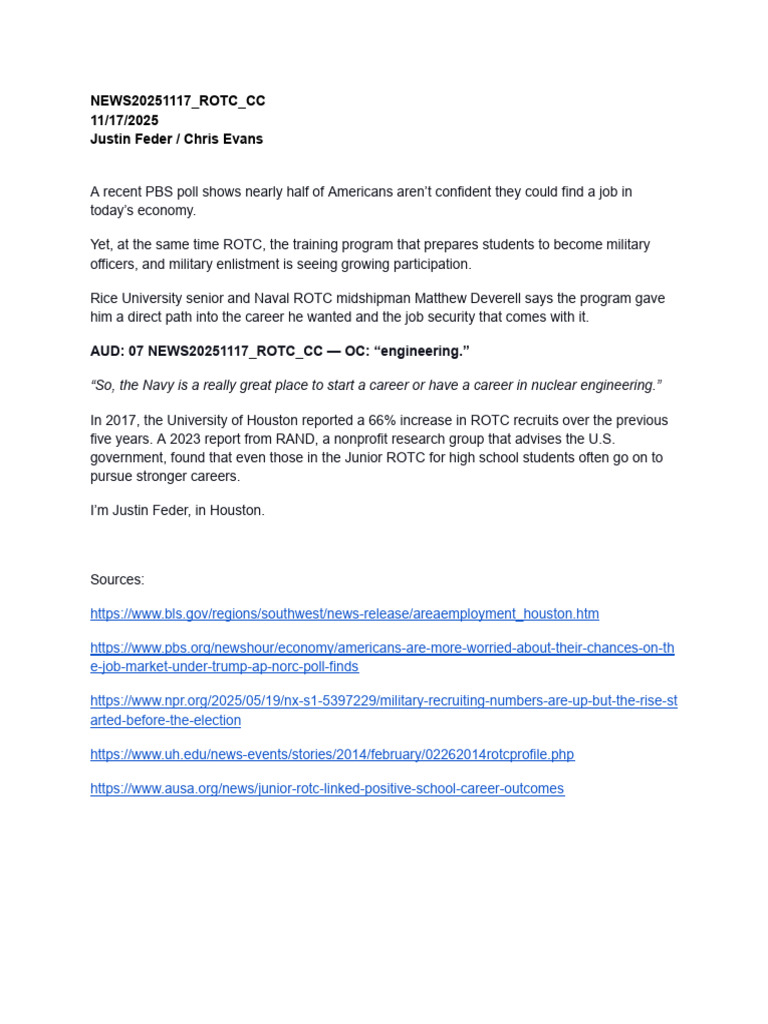 NEWS20251117_ROTC_CC
11/17/2025
Justin Feder / Chris Evans

A recent PBS poll shows nearly half of Americans aren't confident they could find a job in today's economy.

Yet, at the same time ROTC, the training program that prepares students to become military officers, and military enlistment is seeing growing participation.

Rice University senior and Naval ROTC midshipman Matthew Deverell says the program gave him a direct path into the career he wanted and the job security that comes with it.

AUD: 07 NEWS20251117_ROTC_CC — OC: "engineering."

"So, the Navy is a really great place to start a career or have a career in nuclear engineering."

In 2017, the University of Houston reported a 66% increase in ROTC recruits over the previous five years. A 2023 report from RAND, a nonprofit research group that advises the U.S. government, found that even those in the Junior ROTC for high school students often go on to pursue stronger careers.

I'm Justin Feder, in Houston.

Sources:

https://www.bls.gov/regions/southwest/news-release/areaemployment_houston.htm

https://www.pbs.org/newshour/economy/americans-are-more-worried-about-their-chances-on-the-job-market-under-trump-ap-norc-poll-finds

https://www.npr.org/2025/05/19/nx-s1-5397229/military-recruiting-numbers-are-up-but-the-rise-started-before-the-election

https://www.uh.edu/news-events/stories/2014/february/02262014rotcprofile.php

https://www.ausa.org/news/junior-rotc-linked-positive-school-career-outcomes